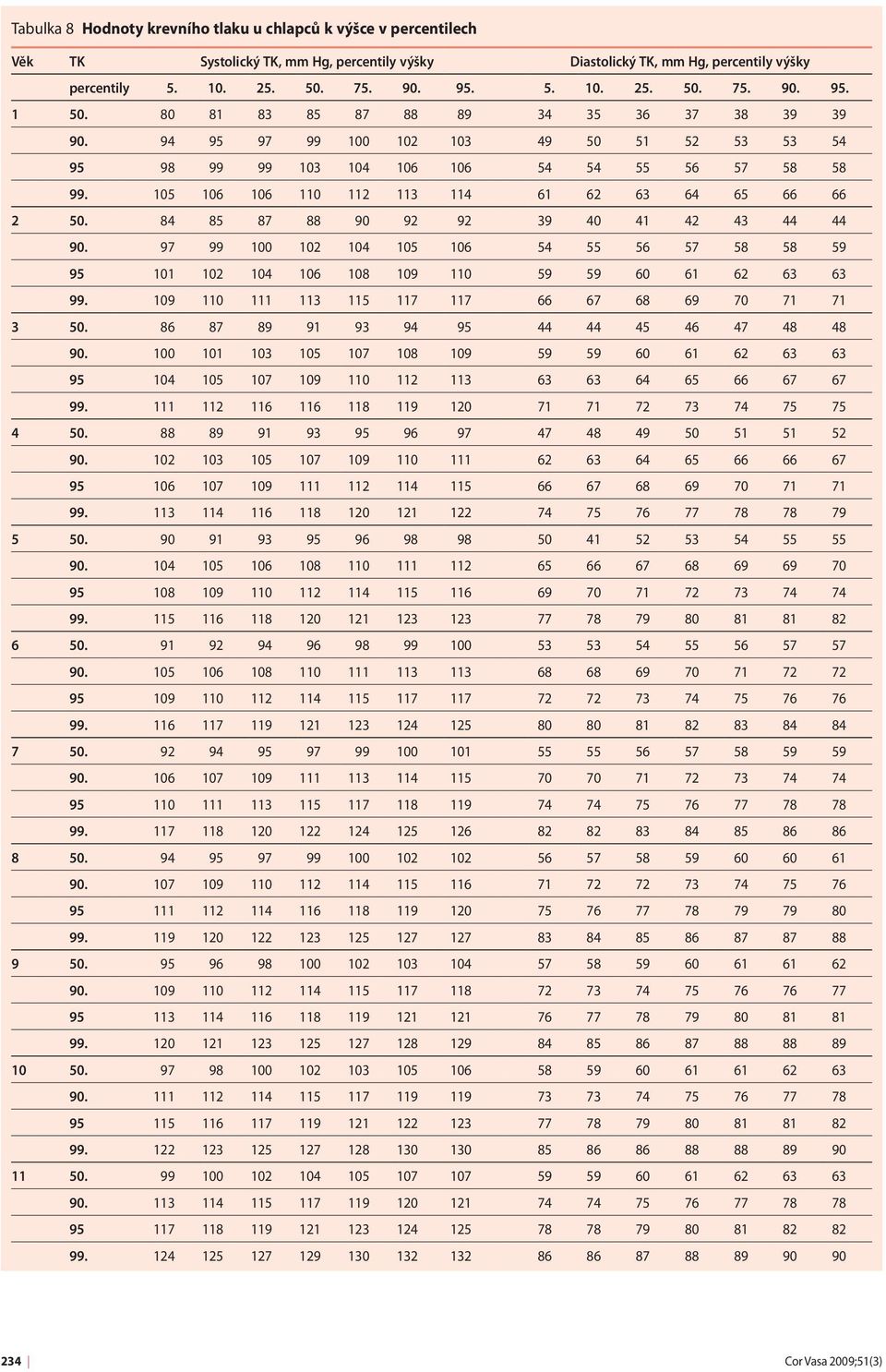 Tabulka 8 **Hodnoty krevního tlaku u chlapců k výšce v percentilech**

| Věk | TK | Systolický TK, mm Hg, percentily výšky | | | | | | | Diastolický TK, mm Hg, percentily výšky | | | | | | |
|---|---|---|---|---|---|---|---|---|---|---|---|---|---|---|---|
| | percentily | 5. | 10. | 25. | 50. | 75. | 90. | 95. | 5. | 10. | 25. | 50. | 75. | 90. | 95. |
| 1 | 50. | 80 | 81 | 83 | 85 | 87 | 88 | 89 | 34 | 35 | 36 | 37 | 38 | 39 | 39 |
| | 90. | 94 | 95 | 97 | 99 | 100 | 102 | 103 | 49 | 50 | 51 | 52 | 53 | 53 | 54 |
| | 95 | 98 | 99 | 99 | 103 | 104 | 106 | 106 | 54 | 54 | 55 | 56 | 57 | 58 | 58 |
| | 99. | 105 | 106 | 106 | 110 | 112 | 113 | 114 | 61 | 62 | 63 | 64 | 65 | 66 | 66 |
| 2 | 50. | 84 | 85 | 87 | 88 | 90 | 92 | 92 | 39 | 40 | 41 | 42 | 43 | 44 | 44 |
| | 90. | 97 | 99 | 100 | 102 | 104 | 105 | 106 | 54 | 55 | 56 | 57 | 58 | 58 | 59 |
| | 95 | 101 | 102 | 104 | 106 | 108 | 109 | 110 | 59 | 59 | 60 | 61 | 62 | 63 | 63 |
| | 99. | 109 | 110 | 111 | 113 | 115 | 117 | 117 | 66 | 67 | 68 | 69 | 70 | 71 | 71 |
| 3 | 50. | 86 | 87 | 89 | 91 | 93 | 94 | 95 | 44 | 44 | 45 | 46 | 47 | 48 | 48 |
| | 90. | 100 | 101 | 103 | 105 | 107 | 108 | 109 | 59 | 59 | 60 | 61 | 62 | 63 | 63 |
| | 95 | 104 | 105 | 107 | 109 | 110 | 112 | 113 | 63 | 63 | 64 | 65 | 66 | 67 | 67 |
| | 99. | 111 | 112 | 116 | 116 | 118 | 119 | 120 | 71 | 71 | 72 | 73 | 74 | 75 | 75 |
| 4 | 50. | 88 | 89 | 91 | 93 | 95 | 96 | 97 | 47 | 48 | 49 | 50 | 51 | 51 | 52 |
| | 90. | 102 | 103 | 105 | 107 | 109 | 110 | 111 | 62 | 63 | 64 | 65 | 66 | 66 | 67 |
| | 95 | 106 | 107 | 109 | 111 | 112 | 114 | 115 | 66 | 67 | 68 | 69 | 70 | 71 | 71 |
| | 99. | 113 | 114 | 116 | 118 | 120 | 121 | 122 | 74 | 75 | 76 | 77 | 78 | 78 | 79 |
| 5 | 50. | 90 | 91 | 93 | 95 | 96 | 98 | 98 | 50 | 41 | 52 | 53 | 54 | 55 | 55 |
| | 90. | 104 | 105 | 106 | 108 | 110 | 111 | 112 | 65 | 66 | 67 | 68 | 69 | 69 | 70 |
| | 95 | 108 | 109 | 110 | 112 | 114 | 115 | 116 | 69 | 70 | 71 | 72 | 73 | 74 | 74 |
| | 99. | 115 | 116 | 118 | 120 | 121 | 123 | 123 | 77 | 78 | 79 | 80 | 81 | 81 | 82 |
| 6 | 50. | 91 | 92 | 94 | 96 | 98 | 99 | 100 | 53 | 53 | 54 | 55 | 56 | 57 | 57 |
| | 90. | 105 | 106 | 108 | 110 | 111 | 113 | 113 | 68 | 68 | 69 | 70 | 71 | 72 | 72 |
| | 95 | 109 | 110 | 112 | 114 | 115 | 117 | 117 | 72 | 72 | 73 | 74 | 75 | 76 | 76 |
| | 99. | 116 | 117 | 119 | 121 | 123 | 124 | 125 | 80 | 80 | 81 | 82 | 83 | 84 | 84 |
| 7 | 50. | 92 | 94 | 95 | 97 | 99 | 100 | 101 | 55 | 55 | 56 | 57 | 58 | 59 | 59 |
| | 90. | 106 | 107 | 109 | 111 | 113 | 114 | 115 | 70 | 70 | 71 | 72 | 73 | 74 | 74 |
| | 95 | 110 | 111 | 113 | 115 | 117 | 118 | 119 | 74 | 74 | 75 | 76 | 77 | 78 | 78 |
| | 99. | 117 | 118 | 120 | 122 | 124 | 125 | 126 | 82 | 82 | 83 | 84 | 85 | 86 | 86 |
| 8 | 50. | 94 | 95 | 97 | 99 | 100 | 102 | 102 | 56 | 57 | 58 | 59 | 60 | 60 | 61 |
| | 90. | 107 | 109 | 110 | 112 | 114 | 115 | 116 | 71 | 72 | 72 | 73 | 74 | 75 | 76 |
| | 95 | 111 | 112 | 114 | 116 | 118 | 119 | 120 | 75 | 76 | 77 | 78 | 79 | 79 | 80 |
| | 99. | 119 | 120 | 122 | 123 | 125 | 127 | 127 | 83 | 84 | 85 | 86 | 87 | 87 | 88 |
| 9 | 50. | 95 | 96 | 98 | 100 | 102 | 103 | 104 | 57 | 58 | 59 | 60 | 61 | 61 | 62 |
| | 90. | 109 | 110 | 112 | 114 | 115 | 117 | 118 | 72 | 73 | 74 | 75 | 76 | 76 | 77 |
| | 95 | 113 | 114 | 116 | 118 | 119 | 121 | 121 | 76 | 77 | 78 | 79 | 80 | 81 | 81 |
| | 99. | 120 | 121 | 123 | 125 | 127 | 128 | 129 | 84 | 85 | 86 | 87 | 88 | 88 | 89 |
| 10 | 50. | 97 | 98 | 100 | 102 | 103 | 105 | 106 | 58 | 59 | 60 | 61 | 61 | 62 | 63 |
| | 90. | 111 | 112 | 114 | 115 | 117 | 119 | 119 | 73 | 73 | 74 | 75 | 76 | 77 | 78 |
| | 95 | 115 | 116 | 117 | 119 | 121 | 122 | 123 | 77 | 78 | 79 | 80 | 81 | 81 | 82 |
| | 99. | 122 | 123 | 125 | 127 | 128 | 130 | 130 | 85 | 86 | 86 | 88 | 88 | 89 | 90 |
| 11 | 50. | 99 | 100 | 102 | 104 | 105 | 107 | 107 | 59 | 59 | 60 | 61 | 62 | 63 | 63 |
| | 90. | 113 | 114 | 115 | 117 | 119 | 120 | 121 | 74 | 74 | 75 | 76 | 77 | 78 | 78 |
| | 95 | 117 | 118 | 119 | 121 | 123 | 124 | 125 | 78 | 78 | 79 | 80 | 81 | 82 | 82 |
| | 99. | 124 | 125 | 127 | 129 | 130 | 132 | 132 | 86 | 86 | 87 | 88 | 89 | 90 | 90 |

234

Cor Vasa 2009;51(3)